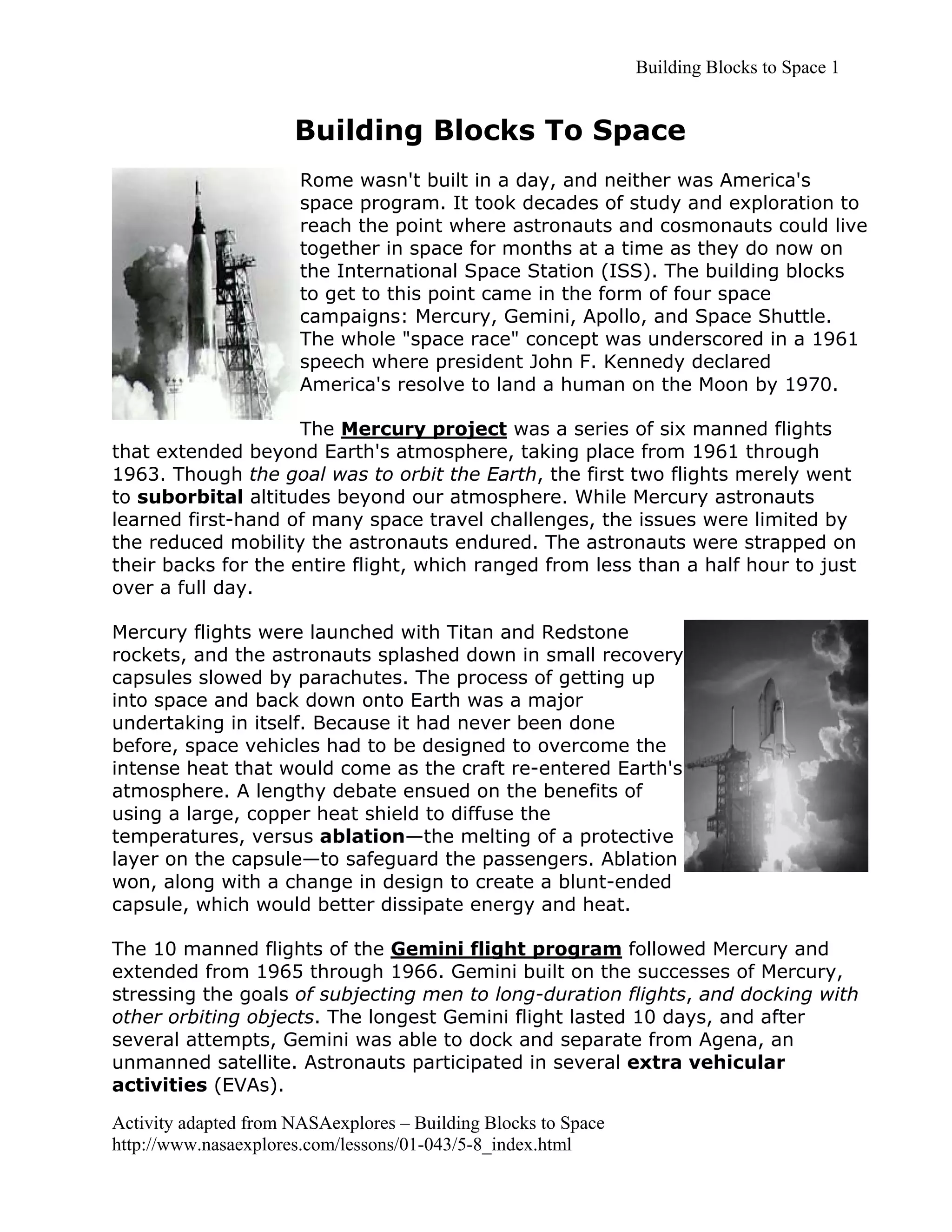 Building Blocks to Space 1

Building Blocks To Space

Rome wasn't built in a day, and neither was America's space program. It took decades of study and exploration to reach the point where astronauts and cosmonauts could live together in space for months at a time as they do now on the International Space Station (ISS). The building blocks to get to this point came in the form of four space campaigns: Mercury, Gemini, Apollo, and Space Shuttle. The whole "space race" concept was underscored in a 1961 speech where president John F. Kennedy declared America's resolve to land a human on the Moon by 1970.

The Mercury project was a series of six manned flights that extended beyond Earth's atmosphere, taking place from 1961 through 1963. Though the goal was to orbit the Earth, the first two flights merely went to suborbital altitudes beyond our atmosphere. While Mercury astronauts learned first-hand of many space travel challenges, the issues were limited by the reduced mobility the astronauts endured. The astronauts were strapped on their backs for the entire flight, which ranged from less than a half hour to just over a full day.

Mercury flights were launched with Titan and Redstone rockets, and the astronauts splashed down in small recovery capsules slowed by parachutes. The process of getting up into space and back down onto Earth was a major undertaking in itself. Because it had never been done before, space vehicles had to be designed to overcome the intense heat that would come as the craft re-entered Earth's atmosphere. A lengthy debate ensued on the benefits of using a large, copper heat shield to diffuse the temperatures, versus ablation—the melting of a protective layer on the capsule—to safeguard the passengers. Ablation won, along with a change in design to create a blunt-ended capsule, which would better dissipate energy and heat.

The 10 manned flights of the Gemini flight program followed Mercury and extended from 1965 through 1966. Gemini built on the successes of Mercury, stressing the goals of subjecting men to long-duration flights, and docking with other orbiting objects. The longest Gemini flight lasted 10 days, and after several attempts, Gemini was able to dock and separate from Agena, an unmanned satellite. Astronauts participated in several extra vehicular activities (EVAs).

Activity adapted from NASAexplores – Building Blocks to Space
http://www.nasaexplores.com/lessons/01-043/5-8_index.html